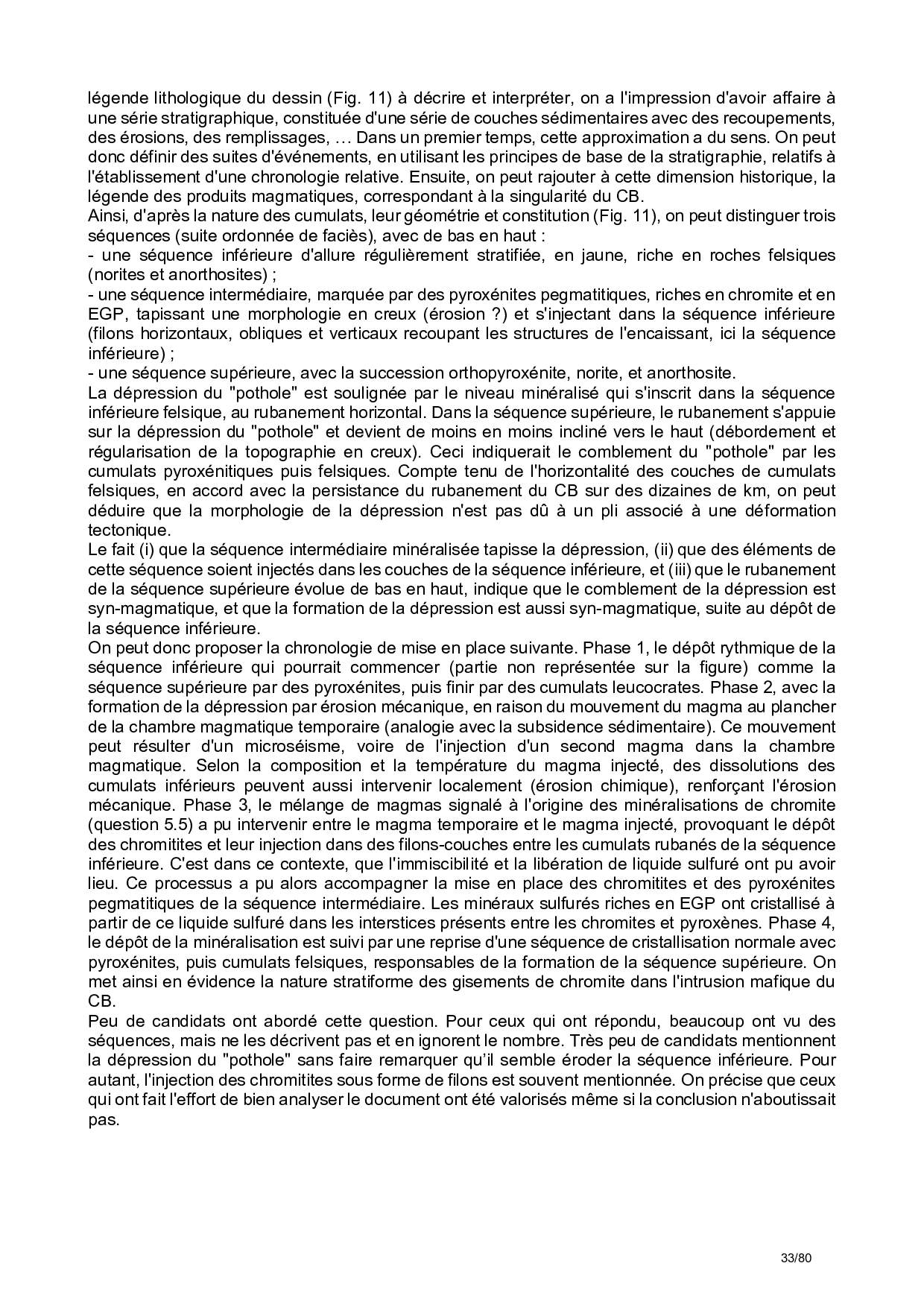 légende lithologique du dessin (Fig. 11) à décrire et interpréter, on a l'impression d'avoir affaire à une série stratigraphique, constituée d'une série de couches sédimentaires avec des recoupements, des érosions, des remplissages, … Dans un premier temps, cette approximation a du sens. On peut donc définir des suites d'événements, en utilisant les principes de base de la stratigraphie, relatifs à l'établissement d'une chronologie relative. Ensuite, on peut rajouter à cette dimension historique, la légende des produits magmatiques, correspondant à la singularité du CB.
Ainsi, d'après la nature des cumulats, leur géométrie et constitution (Fig. 11), on peut distinguer trois séquences (suite ordonnée de faciès), avec de bas en haut :
- une séquence inférieure d'allure régulièrement stratifiée, en jaune, riche en roches felsiques (norites et anorthosites) ;
- une séquence intermédiaire, marquée par des pyroxénites pegmatitiques, riches en chromite et en EGP, tapissant une morphologie en creux (érosion ?) et s'injectant dans la séquence inférieure (filons horizontaux, obliques et verticaux recoupant les structures de l'encaissant, ici la séquence inférieure) ;
- une séquence supérieure, avec la succession orthopyroxénite, norite, et anorthosite.
La dépression du "pothole" est soulignée par le niveau minéralisé qui s'inscrit dans la séquence inférieure felsique, au rubanement horizontal. Dans la séquence supérieure, le rubanement s'appuie sur la dépression du "pothole" et devient de moins en moins incliné vers le haut (débordement et régularisation de la topographie en creux). Ceci indiquerait le comblement du "pothole" par les cumulats pyroxénitiques puis felsiques. Compte tenu de l'horizontalité des couches de cumulats felsiques, en accord avec la persistance du rubanement du CB sur des dizaines de km, on peut déduire que la morphologie de la dépression n'est pas dû à un pli associé à une déformation tectonique.
Le fait (i) que la séquence intermédiaire minéralisée tapisse la dépression, (ii) que des éléments de cette séquence soient injectés dans les couches de la séquence inférieure, et (iii) que le rubanement de la séquence supérieure évolue de bas en haut, indique que le comblement de la dépression est syn-magmatique, et que la formation de la dépression est aussi syn-magmatique, suite au dépôt de la séquence inférieure.
On peut donc proposer la chronologie de mise en place suivante. Phase 1, le dépôt rythmique de la séquence inférieure qui pourrait commencer (partie non représentée sur la figure) comme la séquence supérieure par des pyroxénites, puis finir par des cumulats leucocrates. Phase 2, avec la formation de la dépression par érosion mécanique, en raison du mouvement du magma au plancher de la chambre magmatique temporaire (analogie avec la subsidence sédimentaire). Ce mouvement peut résulter d'un microséisme, voire de l'injection d'un second magma dans la chambre magmatique. Selon la composition et la température du magma injecté, des dissolutions des cumulats inférieurs peuvent aussi intervenir localement (érosion chimique), renforçant l'érosion mécanique. Phase 3, le mélange de magmas signalé à l'origine des minéralisations de chromite (question 5.5) a pu intervenir entre le magma temporaire et le magma injecté, provoquant le dépôt des chromitites et leur injection dans des filons-couches entre les cumulats rubanés de la séquence inférieure. C'est dans ce contexte, que l'immiscibilité et la libération de liquide sulfuré ont pu avoir lieu. Ce processus a pu alors accompagner la mise en place des chromitites et des pyroxénites pegmatitiques de la séquence intermédiaire. Les minéraux sulfurés riches en EGP ont cristallisé à partir de ce liquide sulfuré dans les interstices présents entre les chromites et pyroxènes. Phase 4, le dépôt de la minéralisation est suivi par une reprise d'une séquence de cristallisation normale avec pyroxénites, puis cumulats felsiques, responsables de la formation de la séquence supérieure. On met ainsi en évidence la nature stratiforme des gisements de chromite dans l'intrusion mafique du CB.
Peu de candidats ont abordé cette question. Pour ceux qui ont répondu, beaucoup ont vu des séquences, mais ne les décrivent pas et en ignorent le nombre. Très peu de candidats mentionnent la dépression du "pothole" sans faire remarquer qu'il semble éroder la séquence inférieure. Pour autant, l'injection des chromitites sous forme de filons est souvent mentionnée. On précise que ceux qui ont fait l'effort de bien analyser le document ont été valorisés même si la conclusion n'aboutissait pas.

33/80